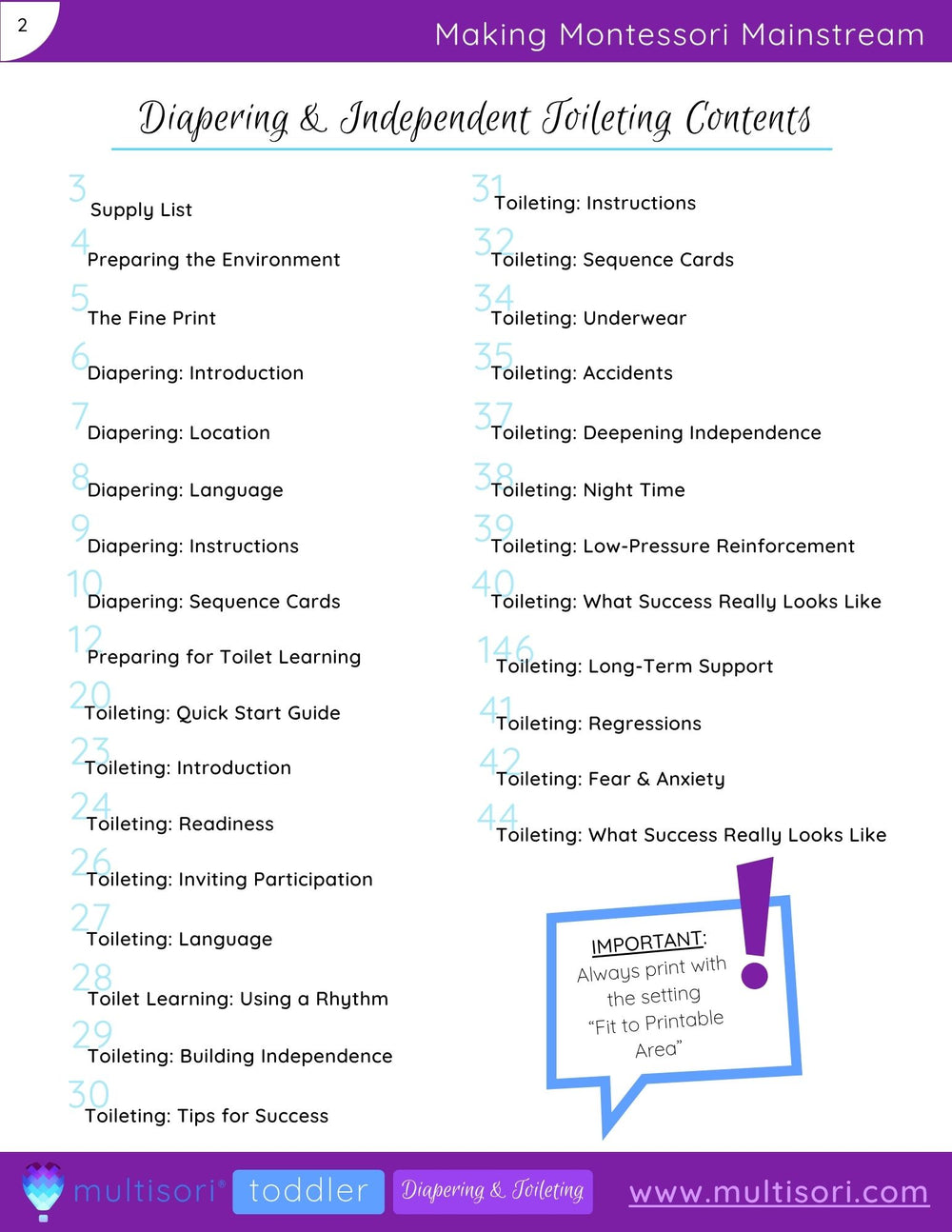 2

Making Montessori Mainstream

Diapering & Independent Toileting Contents

3 Supply List

4 Preparing the Environment

5 The Fine Print

6 Diapering: Introduction

7 Diapering: Location

8 Diapering: Language

9 Diapering: Instructions

10 Diapering: Sequence Cards

12 Preparing for Toilet Learning

20 Toileting: Quick Start Guide

23 Toileting: Introduction

24 Toileting: Readiness

26 Toileting: Inviting Participation

27 Toileting: Language

28 Toilet Learning: Using a Rhythm

29 Toileting: Building Independence

30 Toileting: Tips for Success

31 Toileting: Instructions

32 Toileting: Sequence Cards

34 Toileting: Underwear

35 Toileting: Accidents

37 Toileting: Deepening Independence

38 Toileting: Night Time

39 Toileting: Low-Pressure Reinforcement

40 Toileting: What Success Really Looks Like

146 Toileting: Long-Term Support

41 Toileting: Regressions

42 Toileting: Fear & Anxiety

44 Toileting: What Success Really Looks Like

IMPORTANT: Always print with the setting "Fit to Printable Area"

multisori® toddler Diapering & Toileting www.multisori.com